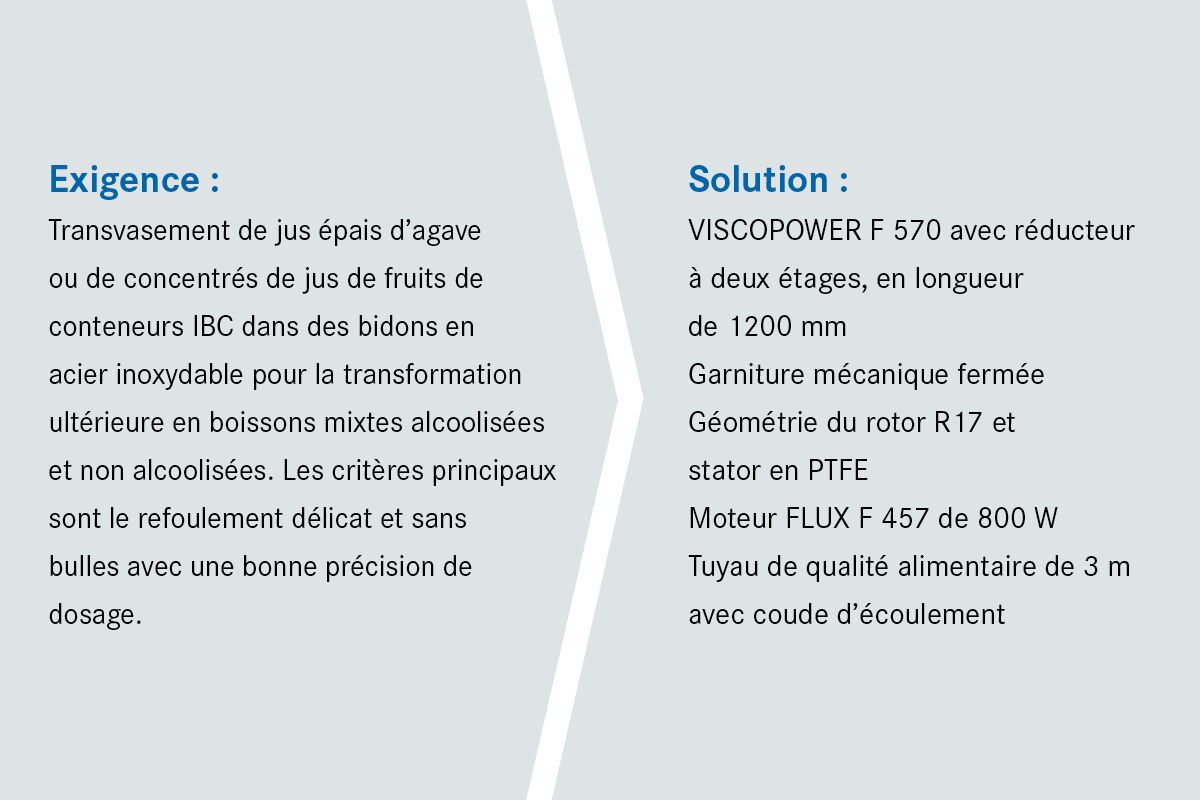 Exigence :

Transvasement de jus épais d’agave ou de concentrés de jus de fruits de conteneurs IBC dans des bidons en acier inoxydable pour la transformation ultérieure en boissons mixtes alcoolisées et non alcoolisées. Les critères principaux sont le refoulement délicat et sans bulles avec une bonne précision de dosage.

Solution :

VISCOPOWER F 570 avec réducteur à deux étages, en longueur de 1200 mm
Garniture mécanique fermée
Géométrie du rotor R17 et stator en PTFE
Moteur FLUX F 457 de 800 W
Tuyau de qualité alimentaire de 3 m avec coude d’écoulement